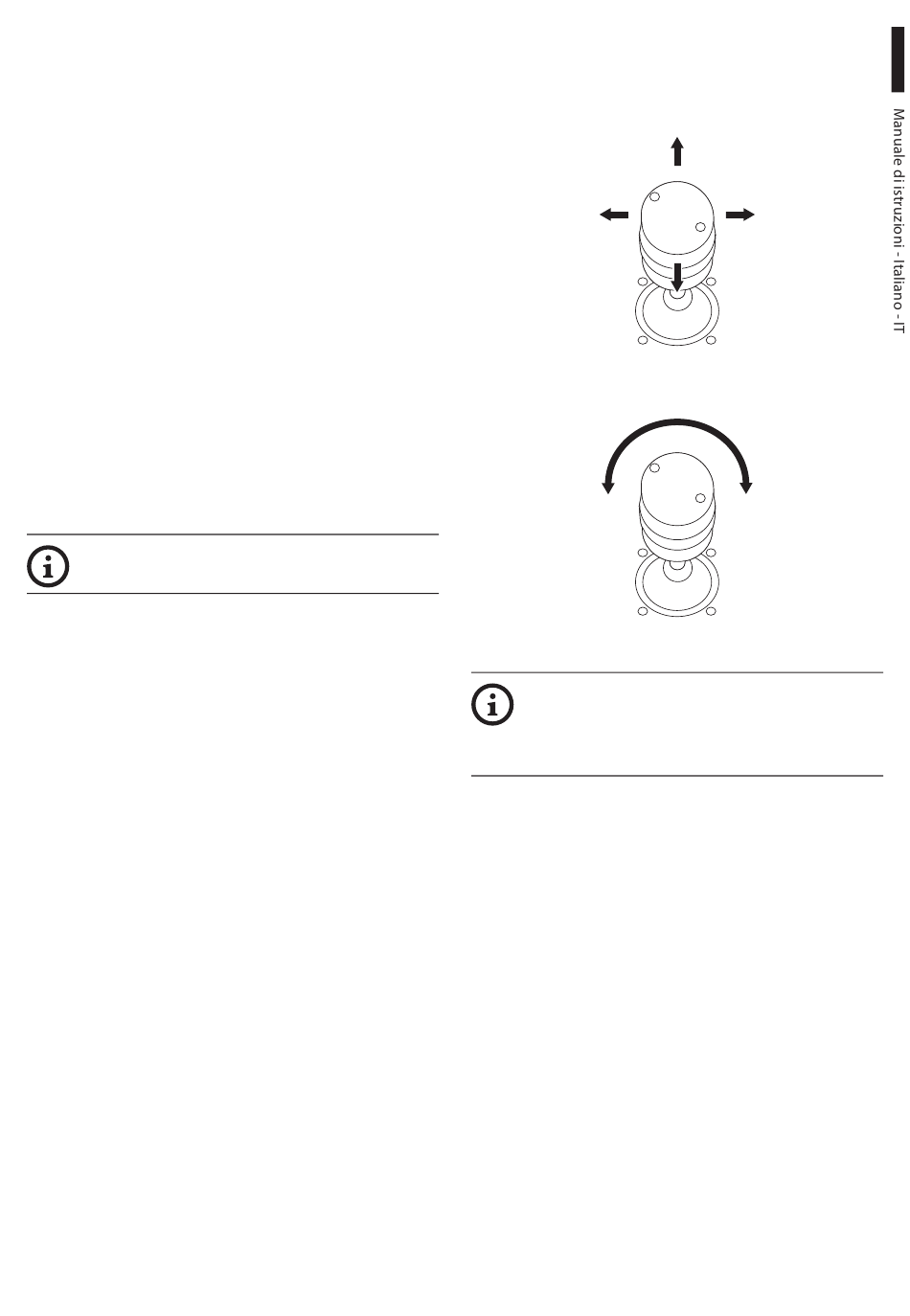 Manuale di istruzioni - Italiano - IT